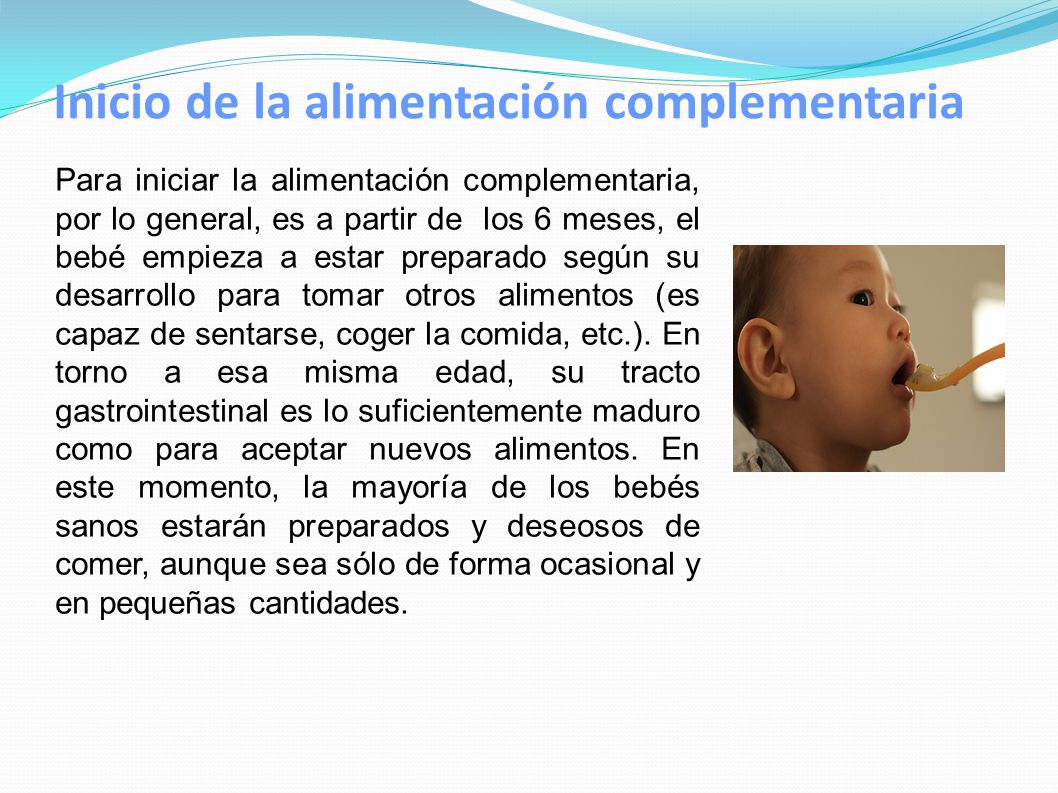 Inicio de la alimentación complementaria

Para iniciar la alimentación complementaria, por lo general, es a partir de los 6 meses, el bebé empieza a estar preparado según su desarrollo para tomar otros alimentos (es capaz de sentarse, coger la comida, etc.). En torno a esa misma edad, su tracto gastrointestinal es lo suficientemente maduro como para aceptar nuevos alimentos. En este momento, la mayoría de los bebés sanos estarán preparados y deseosos de comer, aunque sea sólo de forma ocasional y en pequeñas cantidades.